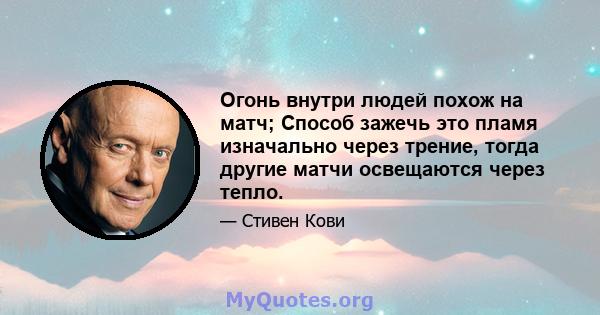 Огонь внутри людей похож на матч; Способ зажечь это пламя изначально через трение, тогда другие матчи освещаются через тепло.

— Стивен Кови

MyQuotes.org